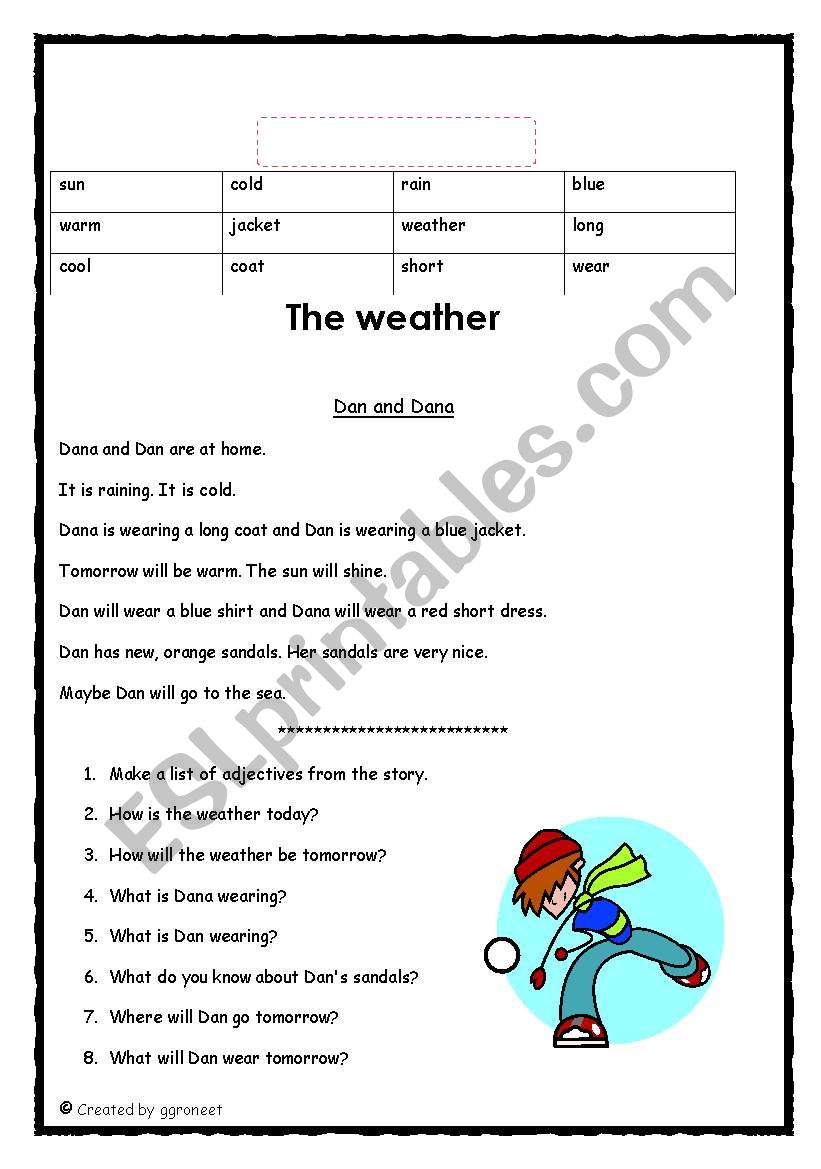 | sun | cold | rain | blue |
|---|---|---|---|
| warm | jacket | weather | long |
| cool | coat | short | wear |

The weather

Dan and Dana

Dana and Dan are at home.

It is raining. It is cold.

Dana is wearing a long coat and Dan is wearing a blue jacket.

Tomorrow will be warm. The sun will shine.

Dan will wear a blue shirt and Dana will wear a red short dress.

Dan has new, orange sandals. Her sandals are very nice.

Maybe Dan will go to the sea.

***************************

1. Make a list of adjectives from the story.
2. How is the weather today?
3. How will the weather be tomorrow?
4. What is Dana wearing?
5. What is Dan wearing?
6. What do you know about Dan's sandals?
7. Where will Dan go tomorrow?
8. What will Dan wear tomorrow?

© Created by ggroneet

ESLprintables.com